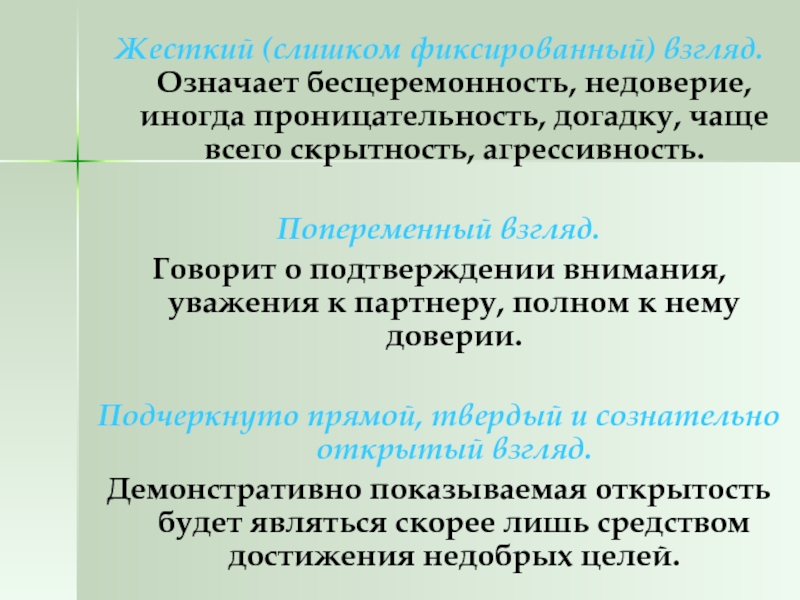 Жесткий (слишком фиксированный) взгляд. Означает бесцеремонность, недоверие, иногда проницательность, догадку, чаще всего скрытность, агрессивность.

Попеременный взгляд.

Говорит о подтверждении внимания, уважения к партнеру, полном к нему доверии.

Подчеркнуто прямой, твердый и сознательно открытый взгляд.

Демонстративно показываемая открытость будет являться скорее лишь средством достижения недобрых целей.